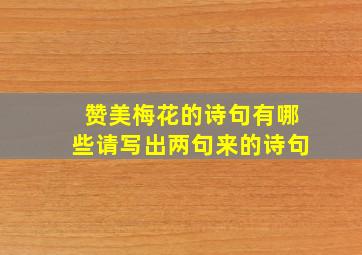 赞美梅花的诗句有哪些请写出两句来的诗句